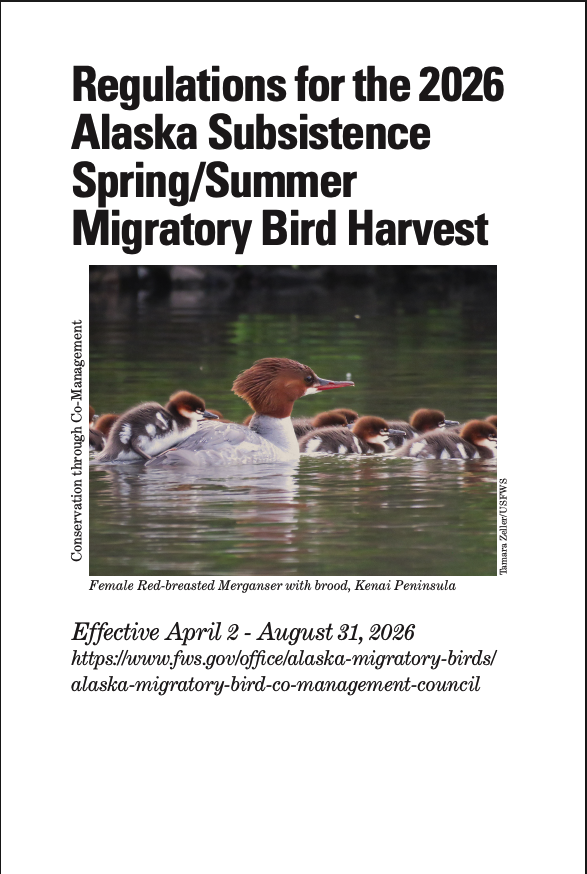 Regulations for the 2026 Alaska Subsistence Spring/Summer Migratory Bird Harvest

Conservation through Co-Management

Tamara Zeller/USFWS

Female Red-breasted Merganser with brood, Kenai Peninsula

Effective April 2 - August 31, 2026
https://www.fws.gov/office/alaska-migratory-birds/alaska-migratory-bird-co-management-council